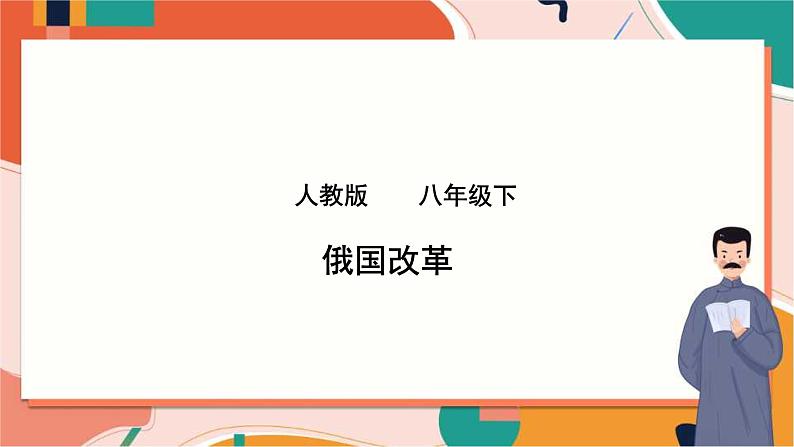 人教版　　八年级下

俄国改革